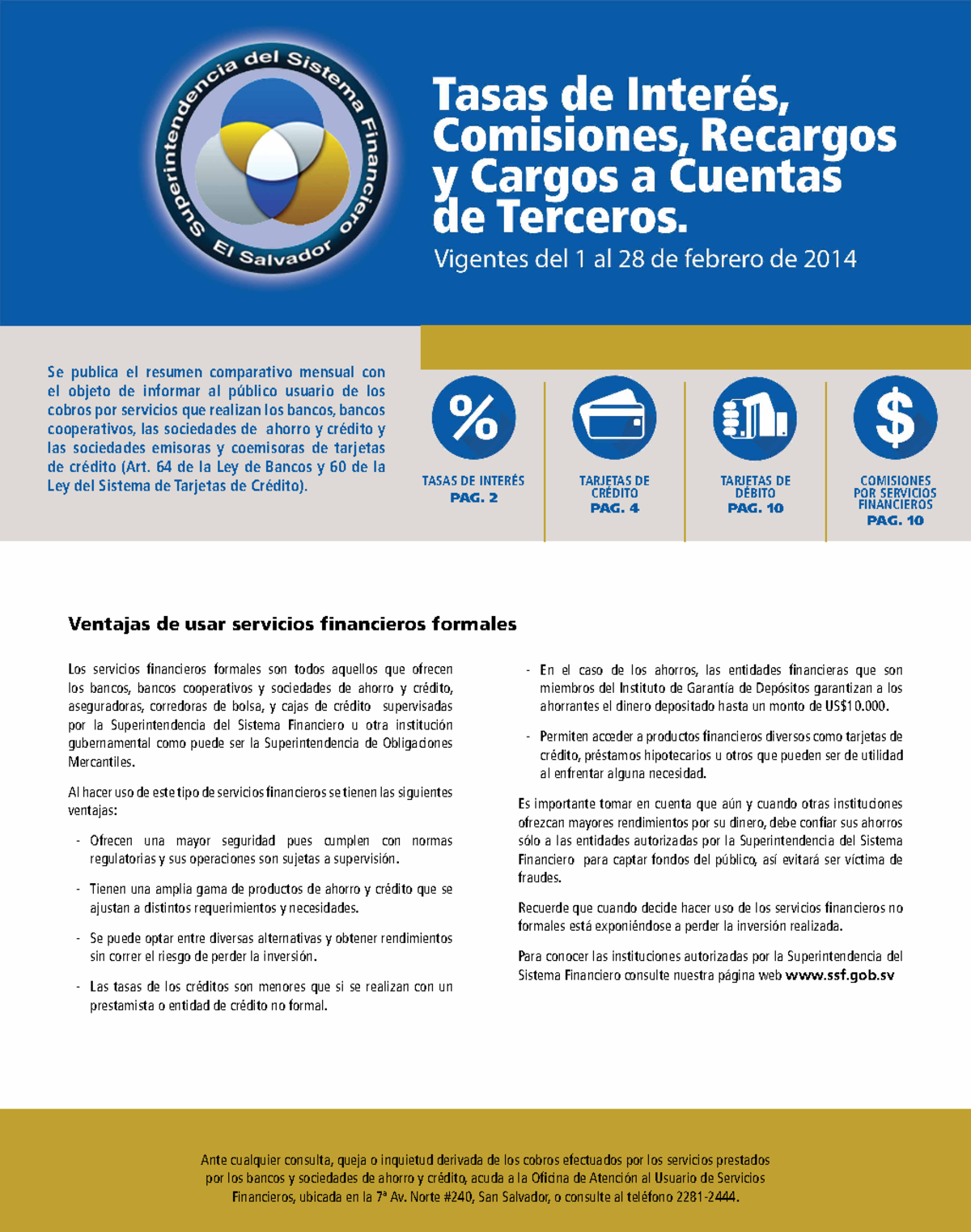 Superintendencia del Sistema Financiero
El Salvador

Tasas de Interés, Comisiones, Recargos y Cargos a Cuentas de Terceros.

Vigentes del 1 al 28 de febrero de 2014

Se publica el resumen comparativo mensual con el objeto de informar al público usuario de los cobros por servicios que realizan los bancos, bancos cooperativos, las sociedades de ahorro y crédito y las sociedades emisoras y coemisoras de tarjetas de crédito (Art. 64 de la Ley de Bancos y 60 de la Ley del Sistema de Tarjetas de Crédito).

%
TASAS DE INTERÉS
PAG. 2

TARJETAS DE CRÉDITO
PAG. 4

TARJETAS DE DÉBITO
PAG. 10

$
COMISIONES POR SERVICIOS FINANCIEROS
PAG. 10

Ventajas de usar servicios financieros formales

Los servicios financieros formales son todos aquellos que ofrecen los bancos, bancos cooperativos y sociedades de ahorro y crédito, aseguradoras, corredoras de bolsa, y cajas de crédito supervisadas por la Superintendencia del Sistema Financiero u otra institución gubernamental como puede ser la Superintendencia de Obligaciones Mercantiles.

Al hacer uso de este tipo de servicios financieros se tienen las siguientes ventajas:

- Ofrecen una mayor seguridad pues cumplen con normas regulatorias y sus operaciones son sujetas a supervisión.

- Tienen una amplia gama de productos de ahorro y crédito que se ajustan a distintos requerimientos y necesidades.

- Se puede optar entre diversas alternativas y obtener rendimientos sin correr el riesgo de perder la inversión.

- Las tasas de los créditos son menores que si se realizan con un prestamista o entidad de crédito no formal.

- En el caso de los ahorros, las entidades financieras que son miembros del Instituto de Garantía de Depósitos garantizan a los ahorrantes el dinero depositado hasta un monto de US$10.000.

- Permiten acceder a productos financieros diversos como tarjetas de crédito, préstamos hipotecarios u otros que pueden ser de utilidad al enfrentar alguna necesidad.

Es importante tomar en cuenta que aún y cuando otras instituciones ofrezcan mayores rendimientos por su dinero, debe confiar sus ahorros sólo a las entidades autorizadas por la Superintendencia del Sistema Financiero para captar fondos del público, así evitará ser víctima de fraudes.

Recuerde que cuando decide hacer uso de los servicios financieros no formales está exponiéndose a perder la inversión realizada.

Para conocer las instituciones autorizadas por la Superintendencia del Sistema Financiero consulte nuestra página web www.ssf.gob.sv

Ante cualquier consulta, queja o inquietud derivada de los cobros efectuados por los servicios prestados por los bancos y sociedades de ahorro y crédito, acuda a la Oficina de Atención al Usuario de Servicios Financieros, ubicada en la 7ª Av. Norte #240, San Salvador, o consulte al teléfono 2281-2444.